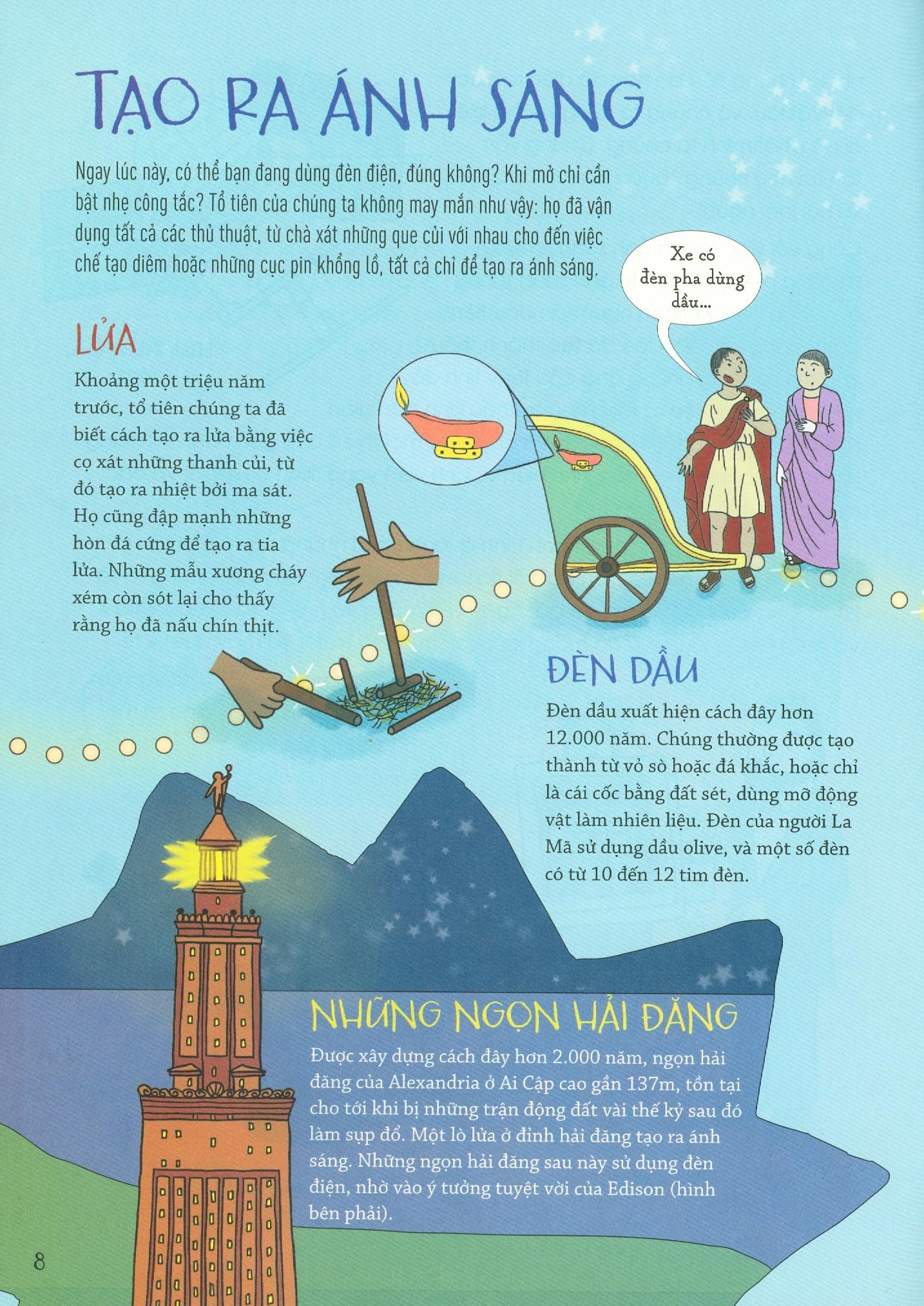 TẠO RA ÁNH SÁNG

Ngay lúc này, có thể bạn đang dùng đèn điện, đúng không? Khi mở chỉ cần bật nhẹ công tắc? Tổ tiên của chúng ta không may mắn như vậy: họ đã vận dụng tất cả các thủ thuật, từ chà xát những que củi với nhau cho đến việc chế tạo diêm hoặc những cục pin khổng lồ, tất cả chỉ để tạo ra ánh sáng.

Xe có đèn pha dùng dầu...

LỬA

Khoảng một triệu năm trước, tổ tiên chúng ta đã biết cách tạo ra lửa bằng việc cọ xát những thanh củi, từ đó tạo ra nhiệt bởi ma sát. Họ cũng đập mạnh những hòn đá cứng để tạo ra tia lửa. Những mẫu xương cháy xém còn sót lại cho thấy rằng họ đã nấu chín thịt.

ĐÈN DẦU

Đèn dầu xuất hiện cách đây hơn 12.000 năm. Chúng thường được tạo thành từ vỏ sò hoặc đá khắc, hoặc chỉ là cái cốc bằng đất sét, dùng mỡ động vật làm nhiên liệu. Đèn của người La Mã sử dụng dầu olive, và một số đèn có từ 10 đến 12 tim đèn.

NHỮNG NGỌN HẢI ĐĂNG

Được xây dựng cách đây hơn 2.000 năm, ngọn hải đăng của Alexandria ở Ai Cập cao gần 137m, tồn tại cho tới khi bị những trận động đất vài thế kỷ sau đó làm sụp đổ. Một lò lửa ở đỉnh hải đăng tạo ra ánh sáng. Những ngọn hải đăng sau này sử dụng đèn điện, nhờ vào ý tưởng tuyệt vời của Edison (hình bên phải).

8